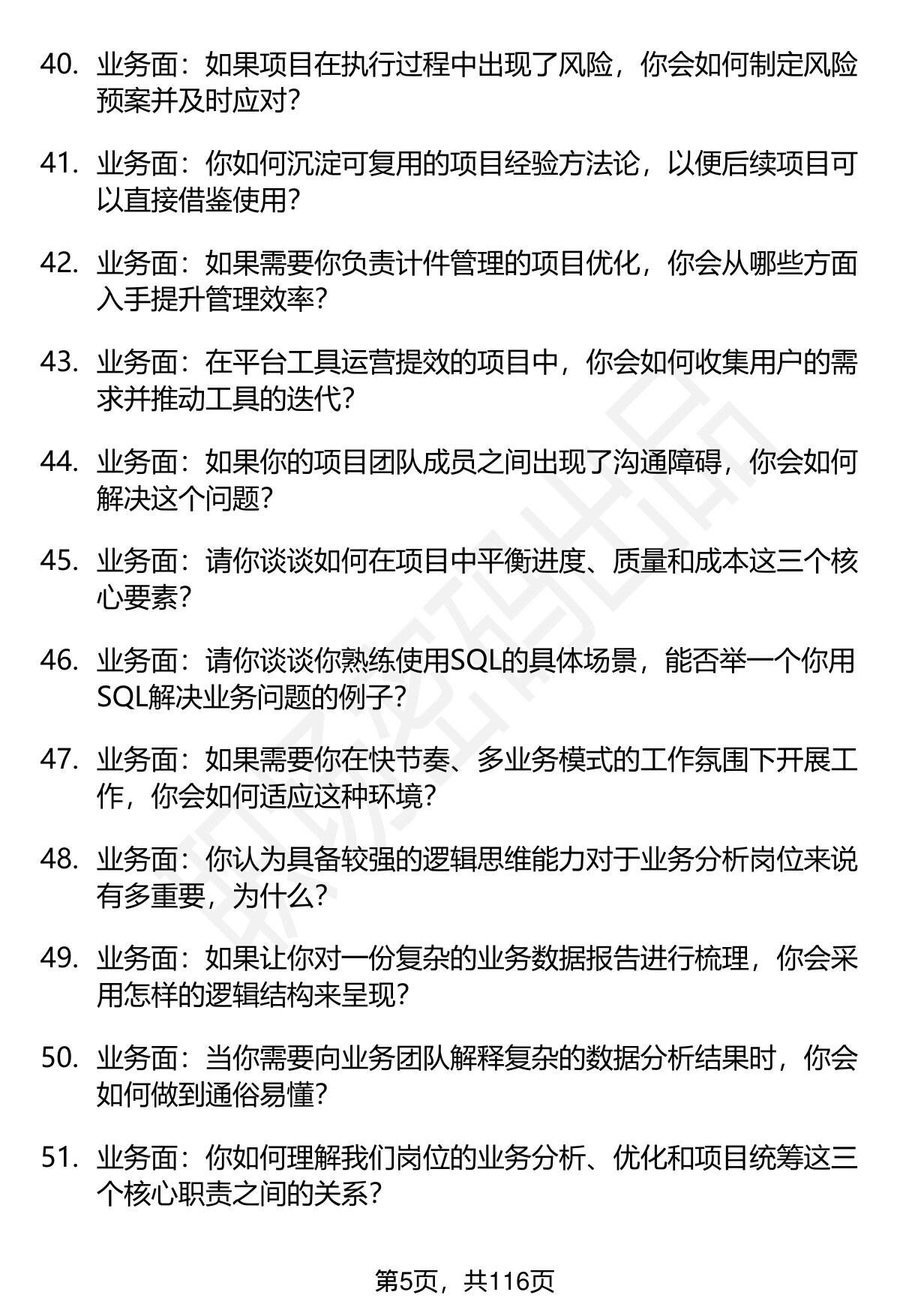 40. 业务面：如果项目在执行过程中出现了风险，你会如何制定风险预案并及时应对？

41. 业务面：你如何沉淀可复用的项目经验方法论，以便后续项目可以直接借鉴使用？

42. 业务面：如果需要你负责计件管理的项目优化，你会从哪些方面入手提升管理效率？

43. 业务面：在平台工具运营提效的项目中，你会如何收集用户的需求并推动工具的迭代？

44. 业务面：如果你的项目团队成员之间出现了沟通障碍，你会如何解决这个问题？

45. 业务面：请你谈谈如何在项目中平衡进度、质量和成本这三个核心要素？

46. 业务面：请你谈谈你熟练使用SQL的具体场景，能否举一个你用SQL解决业务问题的例子？

47. 业务面：如果需要你在快节奏、多业务模式的工作氛围下开展工作，你会如何适应这种环境？

48. 业务面：你认为具备较强的逻辑思维能力对于业务分析岗位来说有多重要，为什么？

49. 业务面：如果让你对一份复杂的业务数据报告进行梳理，你会采用怎样的逻辑结构来呈现？

50. 业务面：当你需要向业务团队解释复杂的数据分析结果时，你会如何做到通俗易懂？

51. 业务面：你如何理解我们岗位的业务分析、优化和项目统筹这三个核心职责之间的关系？

第5页，共116页